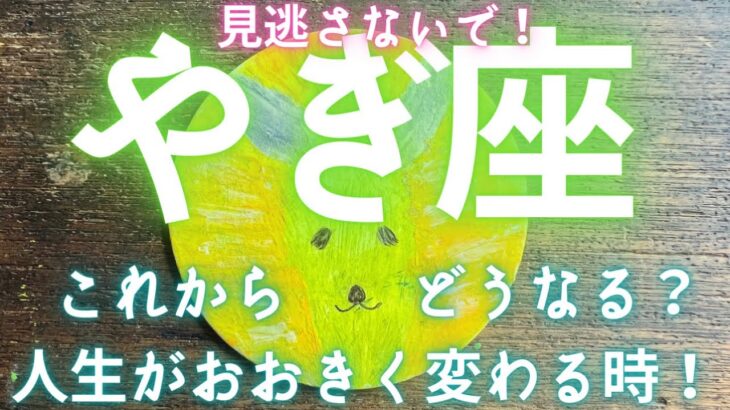 見逃さないで！
やぎ座
これから　どうなる？
人生がおおきく変わる時！